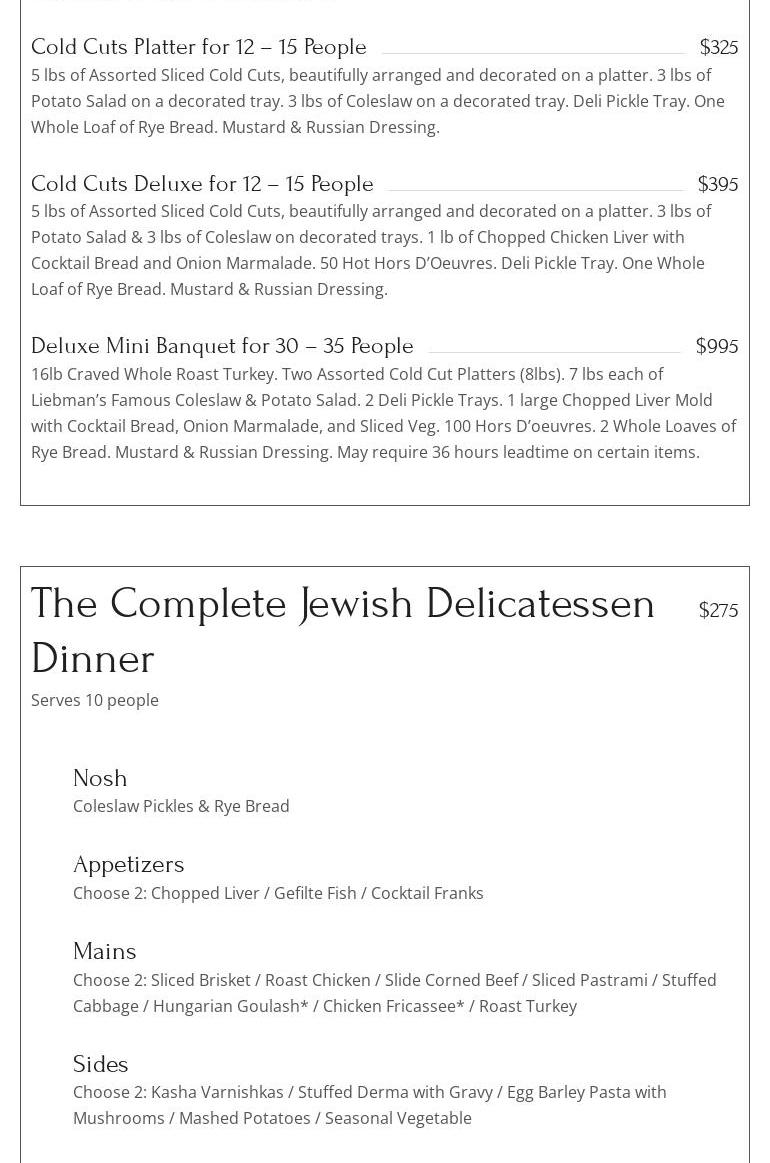 Cold Cuts Platter for 12 – 15 People $325

5 lbs of Assorted Sliced Cold Cuts, beautifully arranged and decorated on a platter. 3 lbs of Potato Salad on a decorated tray. 3 lbs of Coleslaw on a decorated tray. Deli Pickle Tray. One Whole Loaf of Rye Bread. Mustard & Russian Dressing.

Cold Cuts Deluxe for 12 – 15 People $395

5 lbs of Assorted Sliced Cold Cuts, beautifully arranged and decorated on a platter. 3 lbs of Potato Salad & 3 lbs of Coleslaw on decorated trays. 1 lb of Chopped Chicken Liver with Cocktail Bread and Onion Marmalade. 50 Hot Hors D'Oeuvres. Deli Pickle Tray. One Whole Loaf of Rye Bread. Mustard & Russian Dressing.

Deluxe Mini Banquet for 30 – 35 People $995

16lb Craved Whole Roast Turkey. Two Assorted Cold Cut Platters (8lbs). 7 lbs each of Liebman's Famous Coleslaw & Potato Salad. 2 Deli Pickle Trays. 1 large Chopped Liver Mold with Cocktail Bread, Onion Marmalade, and Sliced Veg. 100 Hors D'oeuvres. 2 Whole Loaves of Rye Bread. Mustard & Russian Dressing. May require 36 hours leadtime on certain items.

The Complete Jewish Delicatessen Dinner $275

Serves 10 people

Nosh

Coleslaw Pickles & Rye Bread

Appetizers

Choose 2: Chopped Liver / Gefilte Fish / Cocktail Franks

Mains

Choose 2: Sliced Brisket / Roast Chicken / Slide Corned Beef / Sliced Pastrami / Stuffed Cabbage / Hungarian Goulash* / Chicken Fricassee* / Roast Turkey

Sides

Choose 2: Kasha Varnishkas / Stuffed Derma with Gravy / Egg Barley Pasta with Mushrooms / Mashed Potatoes / Seasonal Vegetable